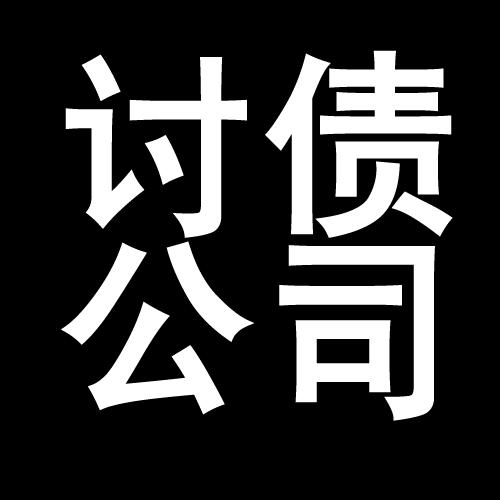 讨债
公司